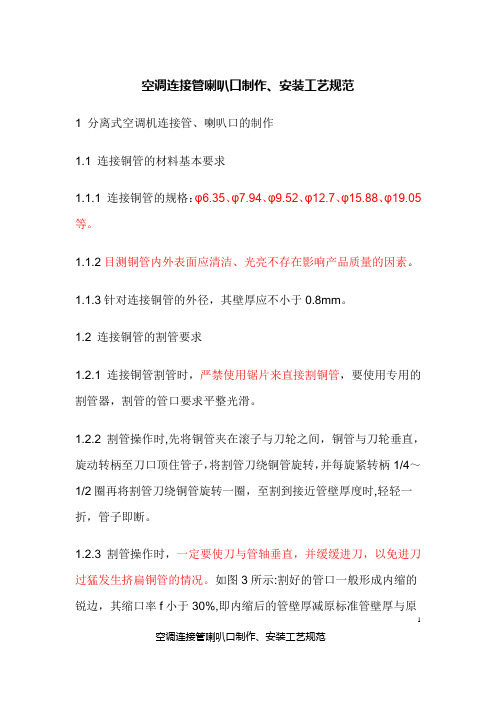 空调连接管喇叭口制作、安装工艺规范

1 分离式空调机连接管、喇叭口的制作

1.1 连接铜管的材料基本要求

1.1.1 连接铜管的规格：φ6.35、φ7.94、φ9.52、φ12.7、φ15.88、φ19.05等。

1.1.2 目测铜管内外表面应清洁、光亮不存在影响产品质量的因素。

1.1.3 针对连接铜管的外径，其壁厚应不小于 0.8mm。

1.2 连接铜管的割管要求

1.2.1 连接铜管割管时，严禁使用锯片来直接割铜管，要使用专用的割管器，割管的管口要求平整光滑。

1.2.2 割管操作时,先将铜管夹在滚子与刀轮之间，铜管与刀轮垂直，旋动转柄至刀口顶住管子，将割管刀绕铜管旋转，并每旋紧转柄 1/4～1/2 圈再将割管刀绕铜管旋转一圈，至割到接近管壁厚度时,轻轻一折，管子即断。

1.2.3 割管操作时，一定要使刀与管轴垂直，并缓缓进刀，以免进刀过猛发生挤扁铜管的情况。如图 3 所示:割好的管口一般形成内缩的锐边，其缩口率 f 小于 30%,即内缩后的管壁厚减原标准管壁厚与原

1

空调连接管喇叭口制作、安装工艺规范